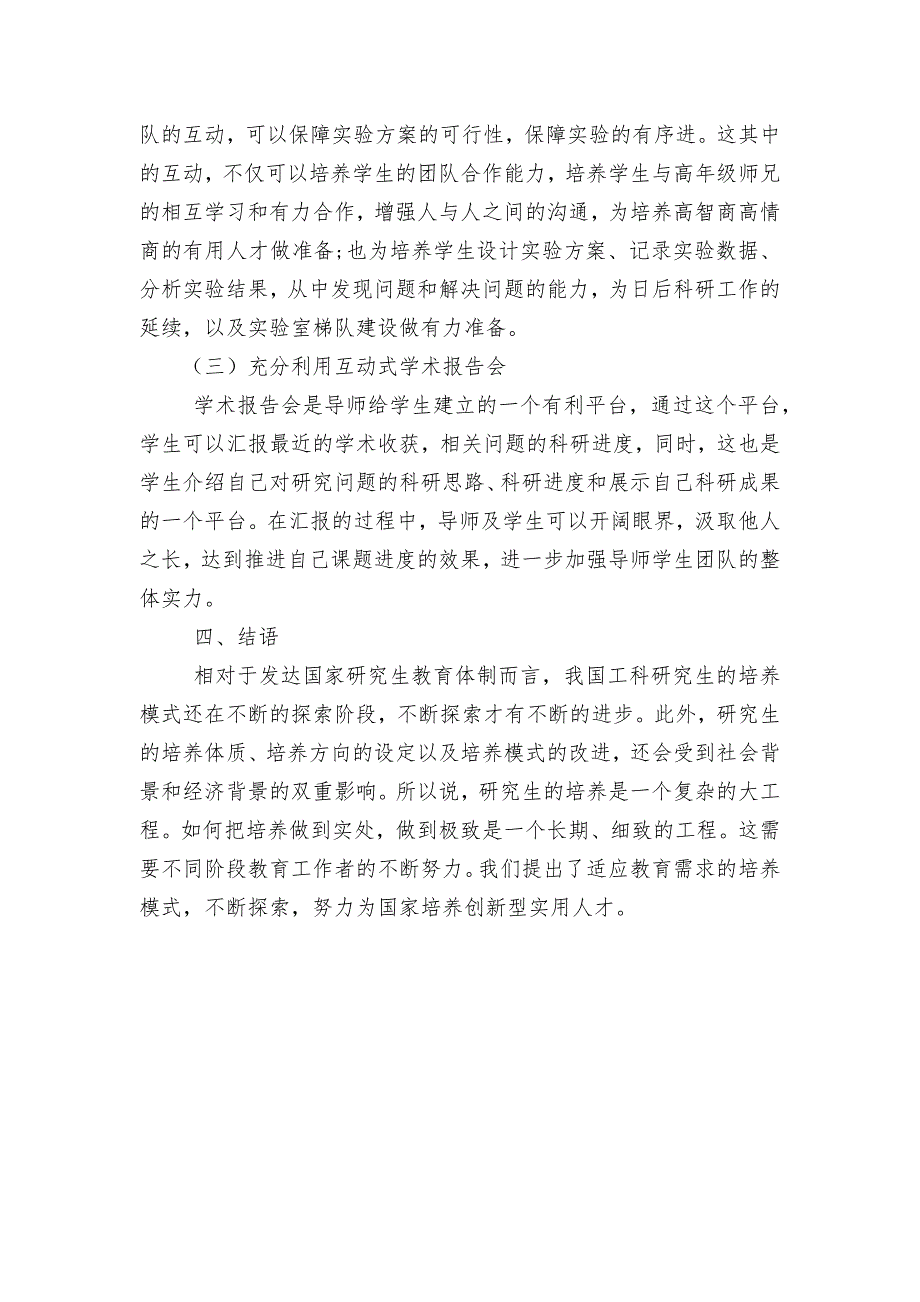 队的互动，可以保障实验方案的可行性，保障实验的有序进。这其中的互动，不仅可以培养学生的团队合作能力，培养学生与高年级师兄的相互学习和有力合作，增强人与人之间的沟通，为培养高智商高情商的有用人才做准备;也为培养学生设计实验方案、记录实验数据、分析实验结果，从中发现问题和解决问题的能力，为日后科研工作的延续，以及实验室梯队建设做有力准备。

（三）充分利用互动式学术报告会

学术报告会是导师给学生建立的一个有利平台，通过这个平台，学生可以汇报最近的学术收获，相关问题的科研进度，同时，这也是学生介绍自己对研究问题的科研思路、科研进度和展示自己科研成果的一个平台。在汇报的过程中，导师及学生可以开阔眼界，汲取他人之长，达到推进自己课题进度的效果，进一步加强导师学生团队的整体实力。

四、结语

相对于发达国家研究生教育体制而言，我国工科研究生的培养模式还在不断的探索阶段，不断探索才有不断的进步。此外，研究生的培养体质、培养方向的设定以及培养模式的改进，还会受到社会背景和经济背景的双重影响。所以说，研究生的培养是一个复杂的大工程。如何把培养做到实处，做到极致是一个长期、细致的工程。这需要不同阶段教育工作者的不断努力。我们提出了适应教育需求的培养模式，不断探索，努力为国家培养创新型实用人才。